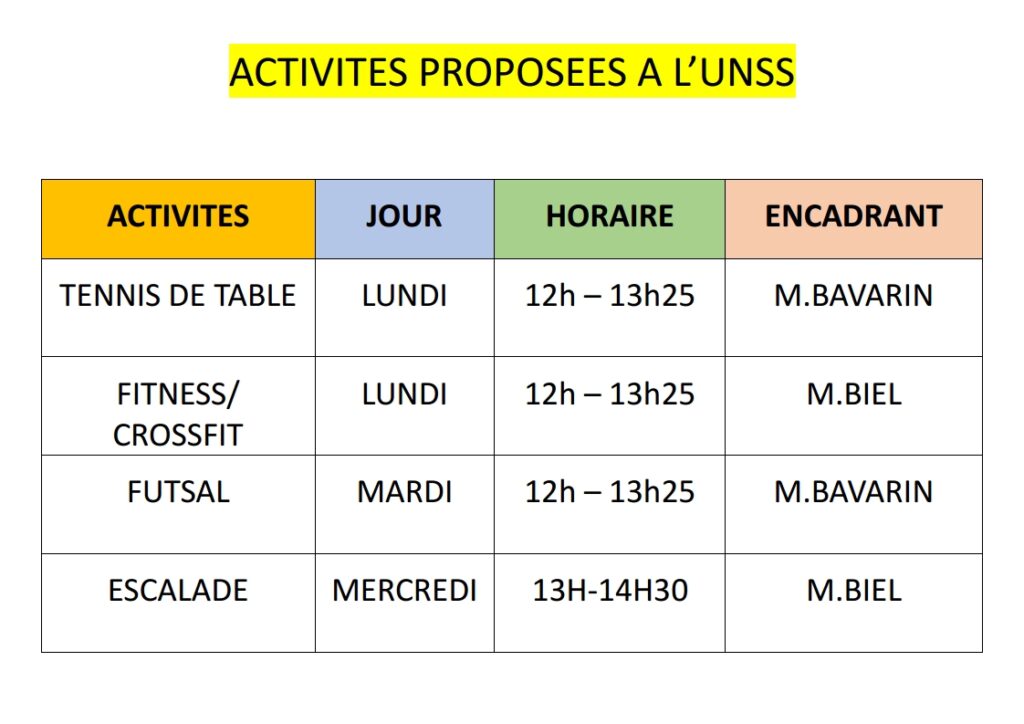 ACTIVITES PROPOSEES A L'UNSS

| ACTIVITES | JOUR | HORAIRE | ENCADRANT |
|---|---|---|---|
| TENNIS DE TABLE | LUNDI | 12h – 13h25 | M.BAVARIN |
| FITNESS/ CROSSFIT | LUNDI | 12h – 13h25 | M.BIEL |
| FUTSAL | MARDI | 12h – 13h25 | M.BAVARIN |
| ESCALADE | MERCREDI | 13H-14H30 | M.BIEL |